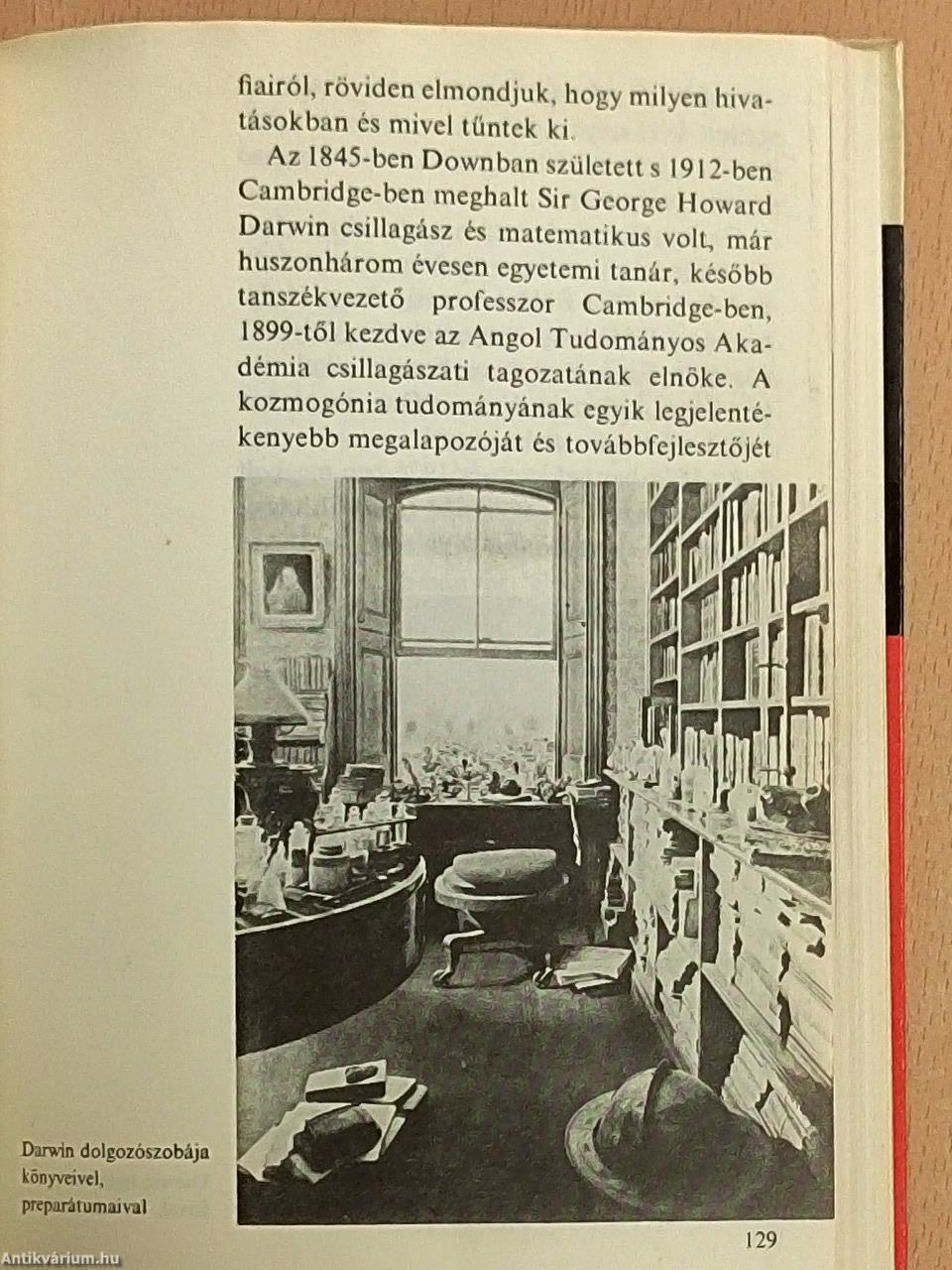 fiairól, röviden elmondjuk, hogy milyen hivatásokban és mivel tűntek ki.

Az 1845-ben Downban született s 1912-ben Cambridge-ben meghalt Sir George Howard Darwin csillagász és matematikus volt, már huszonhárom évesen egyetemi tanár, később tanszékvezető professzor Cambridge-ben, 1899-től kezdve az Angol Tudományos Akadémia csillagászati tagozatának elnöke. A kozmogónia tudományának egyik legjelentékenyebb megalapozóját és továbbfejlesztőjét

Darwin dolgozószobája könyveivel, preparátumaival

129

Antikvárium.hu